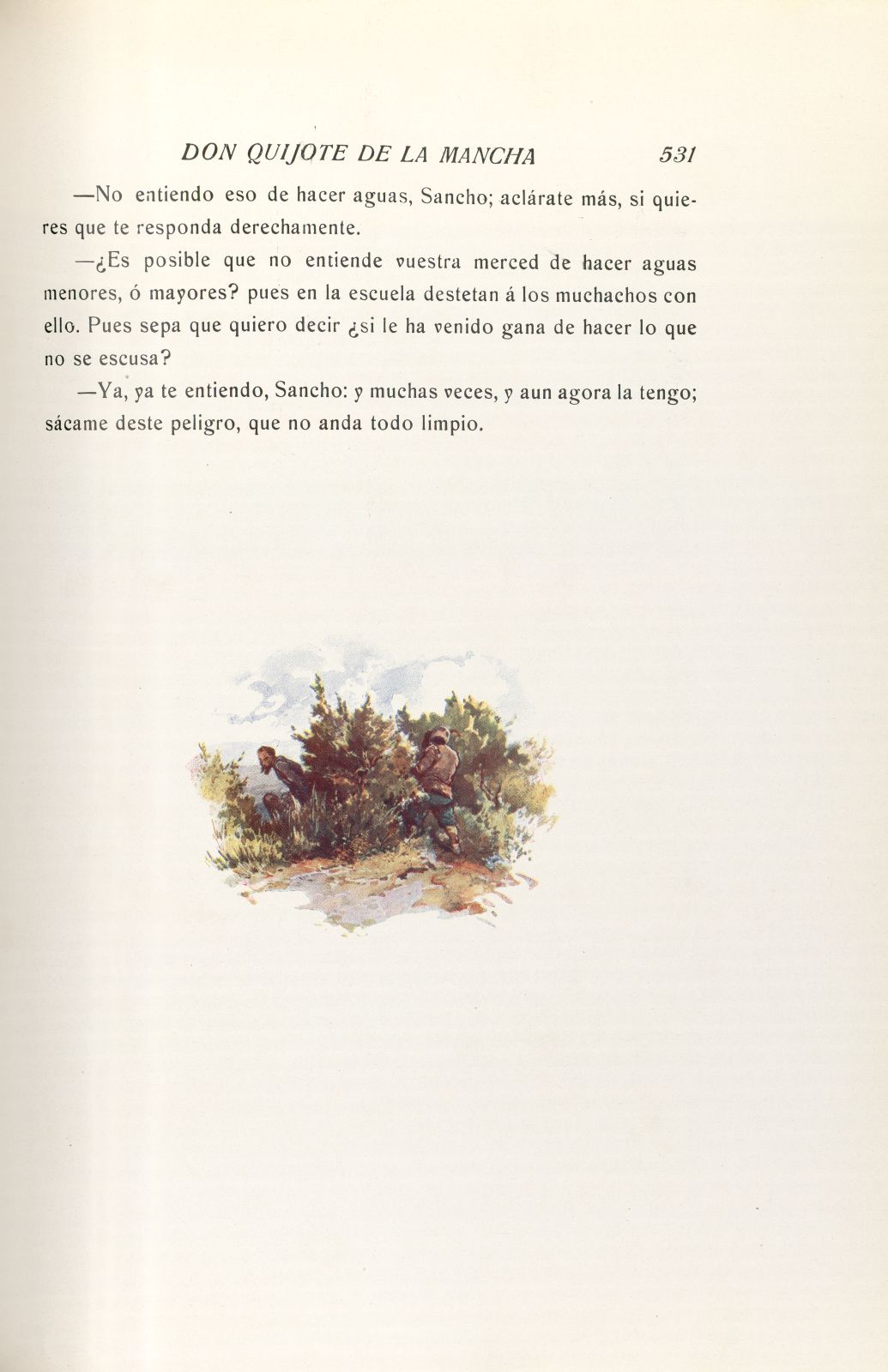 DON QUIJOTE DE LA MANCHA 531

—No entiendo eso de hacer aguas, Sancho; aclárate más, si quieres que te responda derechamente.

—¿Es posible que no entiende vuestra merced de hacer aguas menores, ó mayores? pues en la escuela destetan á los muchachos con ello. Pues sepa que quiero decir ¿si le ha venido gana de hacer lo que no se escusa?

—Ya, ya te entiendo, Sancho: y muchas veces, y aun agora la tengo; sácame deste peligro, que no anda todo limpio.